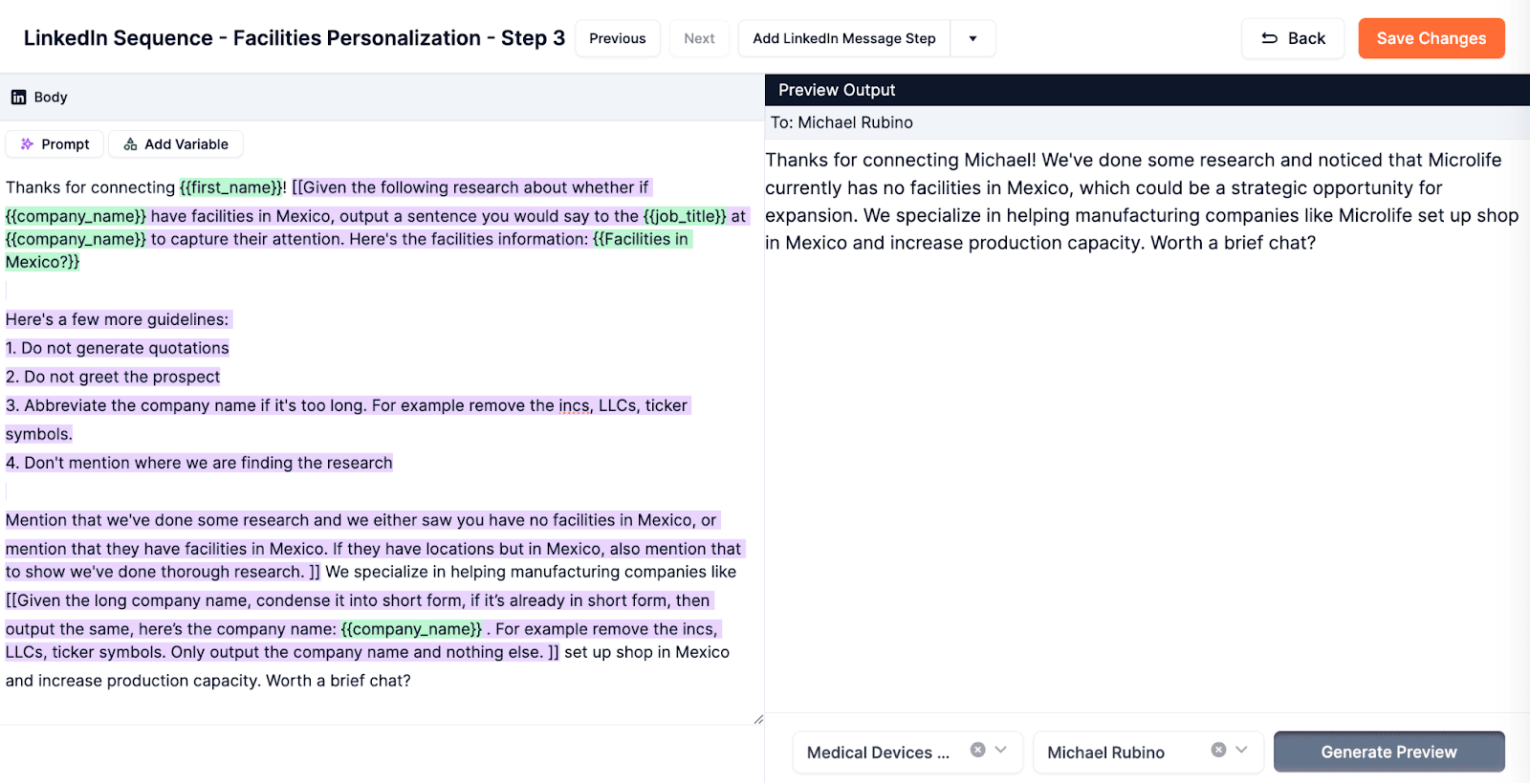 LinkedIn Sequence - Facilities Personalization - Step 3 Previous Next Add LinkedIn Message Step Back Save Changes

Body

Prompt Add Variable

Thanks for connecting {{first_name}}! [[Given the following research about whether if {{company_name}} have facilities in Mexico, output a sentence you would say to the {{job_title}} at {{company_name}} to capture their attention. Here's the facilities information: {{Facilities in Mexico?}}

Here's a few more guidelines:
1. Do not generate quotations
2. Do not greet the prospect
3. Abbreviate the company name if it's too long. For example remove the incs, LLCs, ticker symbols.
4. Don't mention where we are finding the research

Mention that we've done some research and we either saw you have no facilities in Mexico, or mention that they have facilities in Mexico. If they have locations but in Mexico, also mention that to show we've done thorough research. ]] We specialize in helping manufacturing companies like [[Given the long company name, condense it into short form, if it's already in short form, then output the same, here's the company name: {{company_name}} . For example remove the incs, LLCs, ticker symbols. Only output the company name and nothing else. ]] set up shop in Mexico and increase production capacity. Worth a brief chat?

Preview Output
To: Michael Rubino

Thanks for connecting Michael! We've done some research and noticed that Microlife currently has no facilities in Mexico, which could be a strategic opportunity for expansion. We specialize in helping manufacturing companies like Microlife set up shop in Mexico and increase production capacity. Worth a brief chat?

Medical Devices ... Michael Rubino Generate Preview